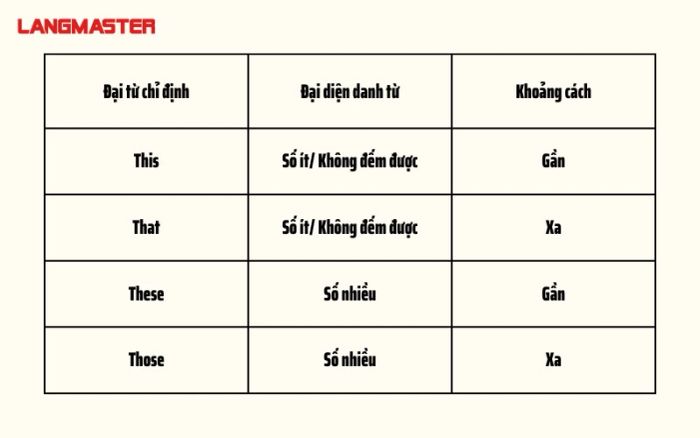 LANGMASTER

| Đại từ chỉ định | Đại diện danh từ | Khoảng cách |
|---|---|---|
| This | Số ít/ Không đếm được | Gần |
| That | Số ít/ Không đếm được | Xa |
| These | Số nhiều | Gần |
| Those | Số nhiều | Xa |